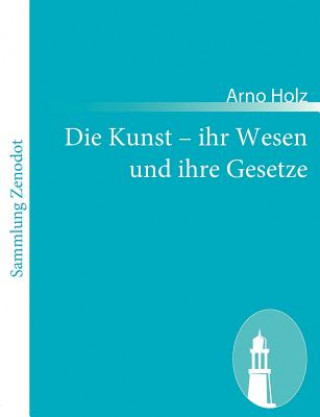 Sammlung Zenodot

Arno Holz

Die Kunst – ihr Wesen und ihre Gesetze